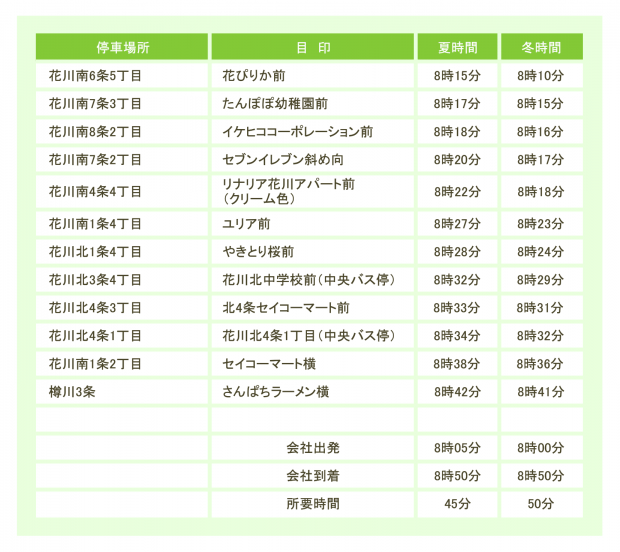 | 停車場所 | 目　印 | 夏時間 | 冬時間 |
|---|---|---|---|
| 花川南6条5丁目 | 花ぴりか前 | 8時15分 | 8時10分 |
| 花川南7条3丁目 | たんぽぽ幼稚園前 | 8時17分 | 8時15分 |
| 花川南8条2丁目 | イケヒココーポレーション前 | 8時18分 | 8時16分 |
| 花川南7条2丁目 | セブンイレブン斜め向 | 8時20分 | 8時17分 |
| 花川南4条4丁目 | リナリア花川アパート前（クリーム色） | 8時22分 | 8時18分 |
| 花川南1条4丁目 | ユリア前 | 8時27分 | 8時23分 |
| 花川北1条4丁目 | やきとり桜前 | 8時28分 | 8時24分 |
| 花川北3条4丁目 | 花川北中学校前（中央バス停） | 8時32分 | 8時29分 |
| 花川北4条3丁目 | 北4条セイコーマート前 | 8時33分 | 8時31分 |
| 花川北4条1丁目 | 花川北4条1丁目（中央バス停） | 8時34分 | 8時32分 |
| 花川南1条2丁目 | セイコーマート横 | 8時38分 | 8時36分 |
| 樽川3条 | さんぱちラーメン横 | 8時42分 | 8時41分 |
| | | | |
| | 会社出発 | 8時05分 | 8時00分 |
| | 会社到着 | 8時50分 | 8時50分 |
| | 所要時間 | 45分 | 50分 |